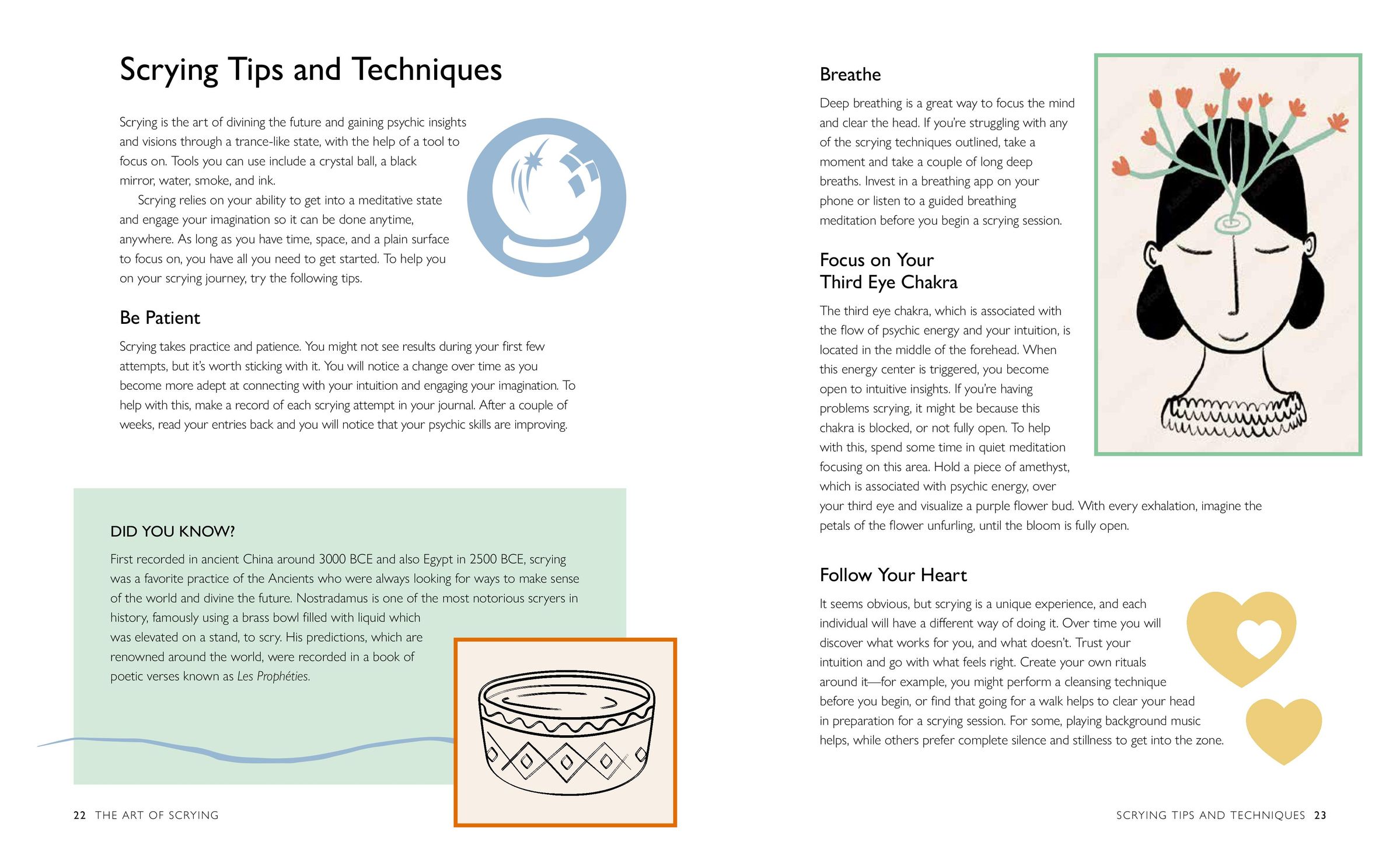 Scrying Tips and Techniques

Scrying is the art of divining the future and gaining psychic insights and visions through a trance-like state, with the help of a tool to focus on. Tools you can use include a crystal ball, a black mirror, water, smoke, and ink.

Scrying relies on your ability to get into a meditative state and engage your imagination so it can be done anytime, anywhere. As long as you have time, space, and a plain surface to focus on, you have all you need to get started. To help you on your scrying journey, try the following tips.

Be Patient

Scrying takes practice and patience. You might not see results during your first few attempts, but it's worth sticking with it. You will notice a change over time as you become more adept at connecting with your intuition and engaging your imagination. To help with this, make a record of each scrying attempt in your journal. After a couple of weeks, read your entries back and you will notice that your psychic skills are improving.

DID YOU KNOW?

First recorded in ancient China around 3000 BCE and also Egypt in 2500 BCE, scrying was a favorite practice of the Ancients who were always looking for ways to make sense of the world and divine the future. Nostradamus is one of the most notorious scryers in history, famously using a brass bowl filled with liquid which was elevated on a stand, to scry. His predictions, which are renowned around the world, were recorded in a book of poetic verses known as Les Prophéties.

22 THE ART OF SCRYING

Breathe

Deep breathing is a great way to focus the mind and clear the head. If you're struggling with any of the scrying techniques outlined, take a moment and take a couple of long deep breaths. Invest in a breathing app on your phone or listen to a guided breathing meditation before you begin a scrying session.

Focus on Your
Third Eye Chakra

The third eye chakra, which is associated with the flow of psychic energy and your intuition, is located in the middle of the forehead. When this energy center is triggered, you become open to intuitive insights. If you're having problems scrying, it might be because this chakra is blocked, or not fully open. To help with this, spend some time in quiet meditation focusing on this area. Hold a piece of amethyst, which is associated with psychic energy, over your third eye and visualize a purple flower bud. With every exhalation, imagine the petals of the flower unfurling, until the bloom is fully open.

Follow Your Heart

It seems obvious, but scrying is a unique experience, and each individual will have a different way of doing it. Over time you will discover what works for you, and what doesn't. Trust your intuition and go with what feels right. Create your own rituals around it—for example, you might perform a cleansing technique before you begin, or find that going for a walk helps to clear your head in preparation for a scrying session. For some, playing background music helps, while others prefer complete silence and stillness to get into the zone.

SCRYING TIPS AND TECHNIQUES 23